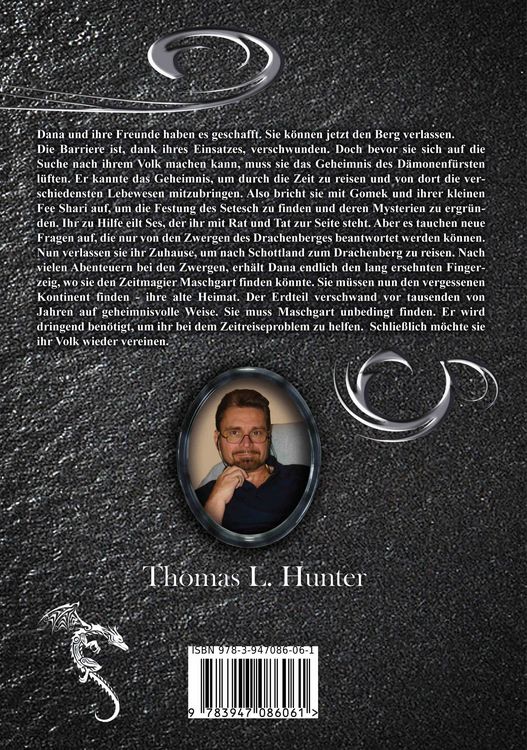 Dana und ihre Freunde haben es geschafft. Sie können jetzt den Berg verlassen.
Die Barriere ist, dank ihres Einsatzes, verschwunden. Doch bevor sie sich auf die Suche nach ihrem Volk machen kann, muss sie das Geheimnis des Dämonenfürsten lüften. Er kannte das Geheimnis, um durch die Zeit zu reisen und von dort die verschiedensten Lebewesen mitzubringen. Also bricht sie mit Gomek und ihrer kleinen Fee Shari auf, um die Festung des Setesch zu finden und deren Mysterien zu ergründen. Ihr zu Hilfe eilt Ses, der ihr mit Rat und Tat zur Seite steht. Aber es tauchen neue Fragen auf, die nur von den Zwergen des Drachenberges beantwortet werden können. Nun verlassen sie ihr Zuhause, um nach Schottland zum Drachenberg zu reisen. Nach vielen Abenteuern bei den Zwergen, erhält Dana endlich den lang ersehnten Fingerzeig, wo sie den Zeitmagier Maschgart finden könnte. Sie müssen nun den vergessenen Kontinent finden - ihre alte Heimat. Der Erdteil verschwand vor tausenden von Jahren auf geheimnisvolle Weise. Sie muss Maschgart unbedingt finden. Er wird dringend benötigt, um ihr bei dem Zeitreiseproblem zu helfen. Schließlich möchte sie ihr Volk wieder vereinen.

Thomas L. Hunter

ISBN 978-3-947086-06-1

9 783947 086061 >